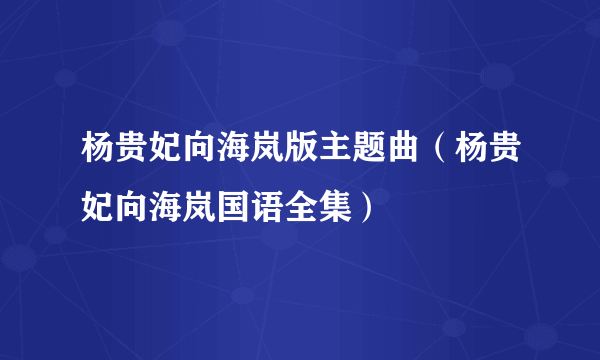 杨贵妃向海岚版主题曲（杨贵妃向海岚国语全集）